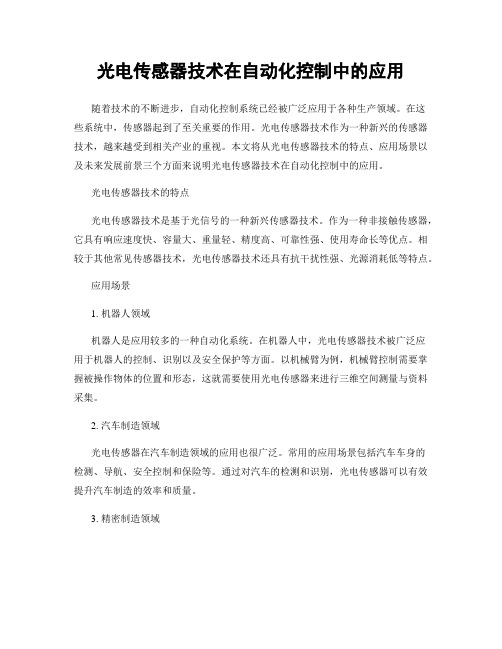 光电传感器技术在自动化控制中的应用

随着技术的不断进步，自动化控制系统已经被广泛应用于各种生产领域。在这些系统中，传感器起到了至关重要的作用。光电传感器技术作为一种新兴的传感器技术，越来越受到相关产业的重视。本文将从光电传感器技术的特点、应用场景以及未来发展前景三个方面来说明光电传感器技术在自动化控制中的应用。

光电传感器技术的特点

光电传感器技术是基于光信号的一种新兴传感器技术。作为一种非接触传感器，它具有响应速度快、容量大、重量轻、精度高、可靠性强、使用寿命长等优点。相较于其他常见传感器技术，光电传感器技术还具有抗干扰性强、光源消耗低等特点。

应用场景

1. 机器人领域

机器人是应用较多的一种自动化系统。在机器人中，光电传感器技术被广泛应用于机器人的控制、识别以及安全保护等方面。以机械臂为例，机械臂控制需要掌握被操作物体的位置和形态，这就需要使用光电传感器来进行三维空间测量与资料采集。

2. 汽车制造领域

光电传感器在汽车制造领域的应用也很广泛。常用的应用场景包括汽车车身的检测、导航、安全控制和保险等。通过对汽车的检测和识别，光电传感器可以有效提升汽车制造的效率和质量。

3. 精密制造领域